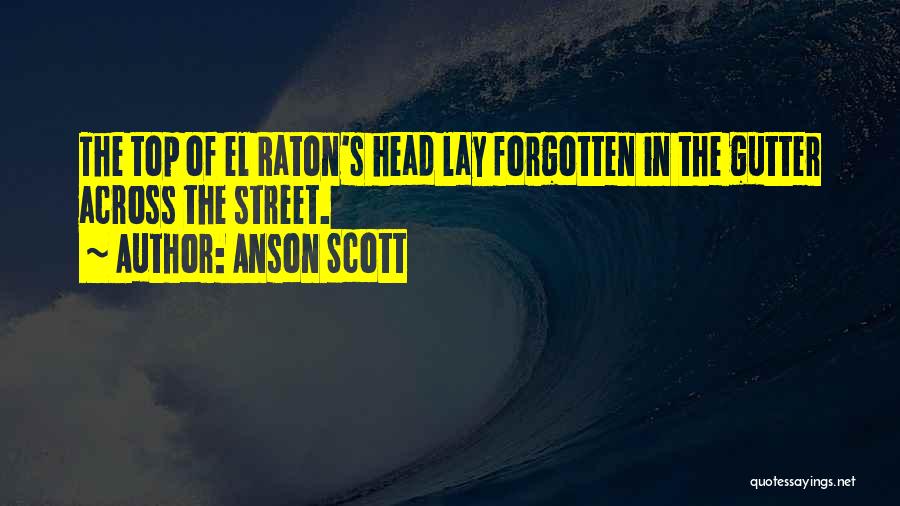 THE TOP OF EL RATON'S HEAD LAY FORGOTTEN IN THE GUTTER ACROSS THE STREET.
~ AUTHOR: ANSON SCOTT

quotessayings.net